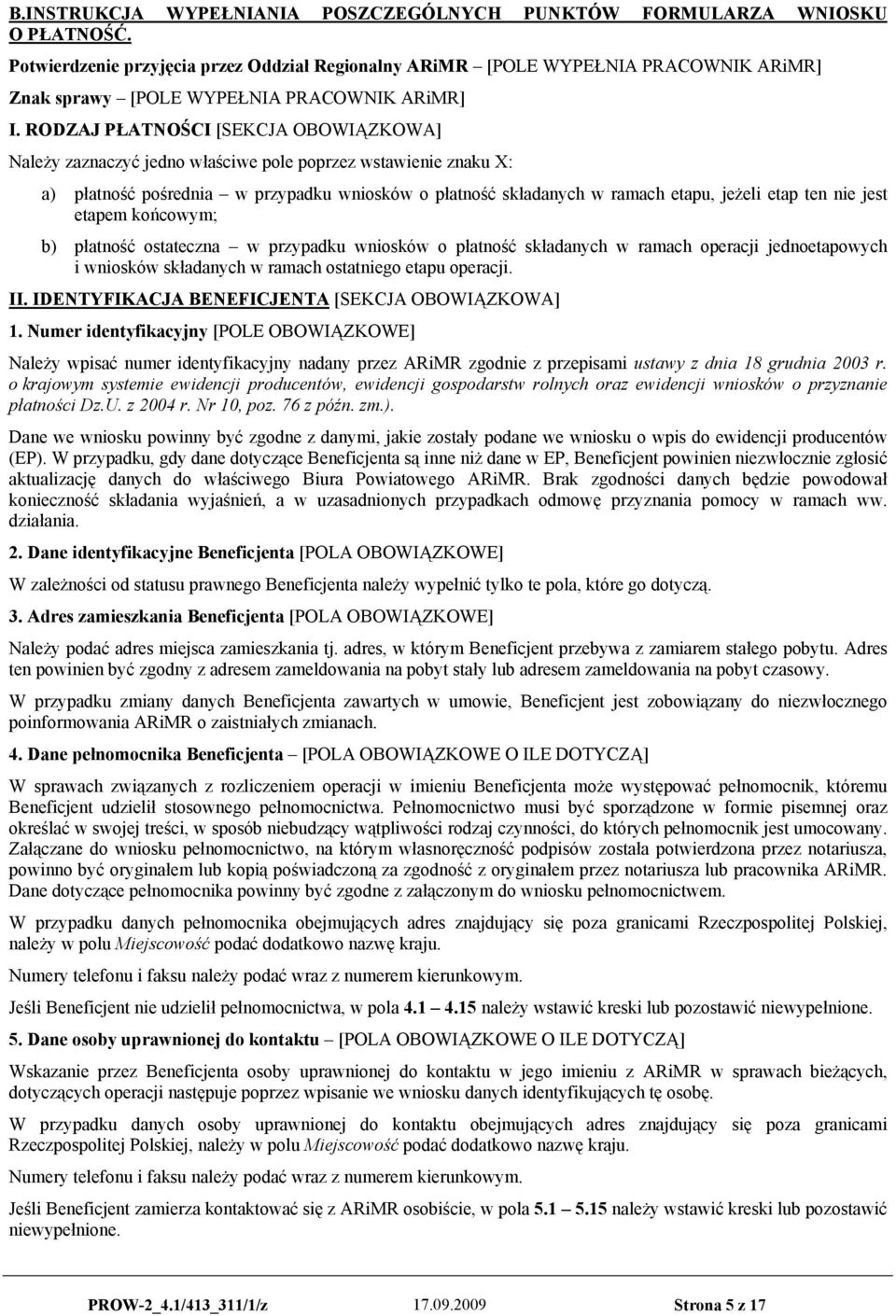 B.INSTRUKCJA WYPEŁNIANIA POSZCZEGÓLNYCH PUNKTÓW FORMULARZA WNIOSKU O PŁATNOŚĆ.

Potwierdzenie przyjęcia przez Oddział Regionalny ARiMR – [POLE WYPEŁNIA PRACOWNIK ARiMR]

Znak sprawy – [POLE WYPEŁNIA PRACOWNIK ARiMR]

I. RODZAJ PŁATNOŚCI [SEKCJA OBOWIĄZKOWA]

Należy zaznaczyć jedno właściwe pole poprzez wstawienie znaku X:

a) płatność pośrednia – w przypadku wniosków o płatność składanych w ramach etapu, jeżeli etap ten nie jest etapem końcowym;

b) płatność ostateczna – w przypadku wniosków o płatność składanych w ramach operacji jednoetapowych i wniosków składanych w ramach ostatniego etapu operacji.

II. IDENTYFIKACJA BENEFICJENTA [SEKCJA OBOWIĄZKOWA]

1. Numer identyfikacyjny [POLE OBOWIĄZKOWE]

Należy wpisać numer identyfikacyjny nadany przez ARiMR zgodnie z przepisami ustawy z dnia 18 grudnia 2003 r. o krajowym systemie ewidencji producentów, ewidencji gospodarstw rolnych oraz ewidencji wniosków o przyznanie płatności Dz.U. z 2004 r. Nr 10, poz. 76 z późn. zm.).

Dane we wniosku powinny być zgodne z danymi, jakie zostały podane we wniosku o wpis do ewidencji producentów (EP). W przypadku, gdy dane dotyczące Beneficjenta są inne niż dane w EP, Beneficjent powinien niezwłocznie zgłosić aktualizację danych do właściwego Biura Powiatowego ARiMR. Brak zgodności danych będzie powodował konieczność składania wyjaśnień, a w uzasadnionych przypadkach odmowę przyznania pomocy w ramach ww. działania.

2. Dane identyfikacyjne Beneficjenta [POLA OBOWIĄZKOWE]

W zależności od statusu prawnego Beneficjenta należy wypełnić tylko te pola, które go dotyczą.

3. Adres zamieszkania Beneficjenta [POLA OBOWIĄZKOWE]

Należy podać adres miejsca zamieszkania tj. adres, w którym Beneficjent przebywa z zamiarem stałego pobytu. Adres ten powinien być zgodny z adresem zameldowania na pobyt stały lub adresem zameldowania na pobyt czasowy.

W przypadku zmiany danych Beneficjenta zawartych w umowie, Beneficjent jest zobowiązany do niezwłocznego poinformowania ARiMR o zaistniałych zmianach.

4. Dane pełnomocnika Beneficjenta – [POLA OBOWIĄZKOWE O ILE DOTYCZĄ]

W sprawach związanych z rozliczeniem operacji w imieniu Beneficjenta może występować pełnomocnik, któremu Beneficjent udzielił stosownego pełnomocnictwa. Pełnomocnictwo musi być sporządzone w formie pisemnej oraz określać w swojej treści, w sposób niebudzący wątpliwości rodzaj czynności, do których pełnomocnik jest umocowany. Załączane do wniosku pełnomocnictwo, na którym własnoręczność podpisów została potwierdzona przez notariusza, powinno być oryginałem lub kopią poświadczoną za zgodność z oryginałem przez notariusza lub pracownika ARiMR. Dane dotyczące pełnomocnika powinny być zgodne z załączonym do wniosku pełnomocnictwem.

W przypadku danych pełnomocnika obejmujących adres znajdujący się poza granicami Rzeczpospolitej Polskiej, należy w polu Miejscowość podać dodatkowo nazwę kraju.

Numery telefonu i faksu należy podać wraz z numerem kierunkowym.

Jeśli Beneficjent nie udzielił pełnomocnictwa, w pola 4.1 – 4.15 należy wstawić kreski lub pozostawić niewypełnione.

5. Dane osoby uprawnionej do kontaktu – [POLA OBOWIĄZKOWE O ILE DOTYCZĄ]

Wskazanie przez Beneficjenta osoby uprawnionej do kontaktu w jego imieniu z ARiMR w sprawach bieżących, dotyczących operacji następuje poprzez wpisanie we wniosku danych identyfikujących tę osobę.

W przypadku danych osoby uprawnionej do kontaktu obejmujących adres znajdujący się poza granicami Rzeczpospolitej Polskiej, należy w polu Miejscowość podać dodatkowo nazwę kraju.

Numery telefonu i faksu należy podać wraz z numerem kierunkowym.

Jeśli Beneficjent zamierza kontaktować się z ARiMR osobiście, w pola 5.1 – 5.15 należy wstawić kreski lub pozostawić niewypełnione.

PROW-2_4.1/413_311/1/z 17.09.2009 Strona 5 z 17